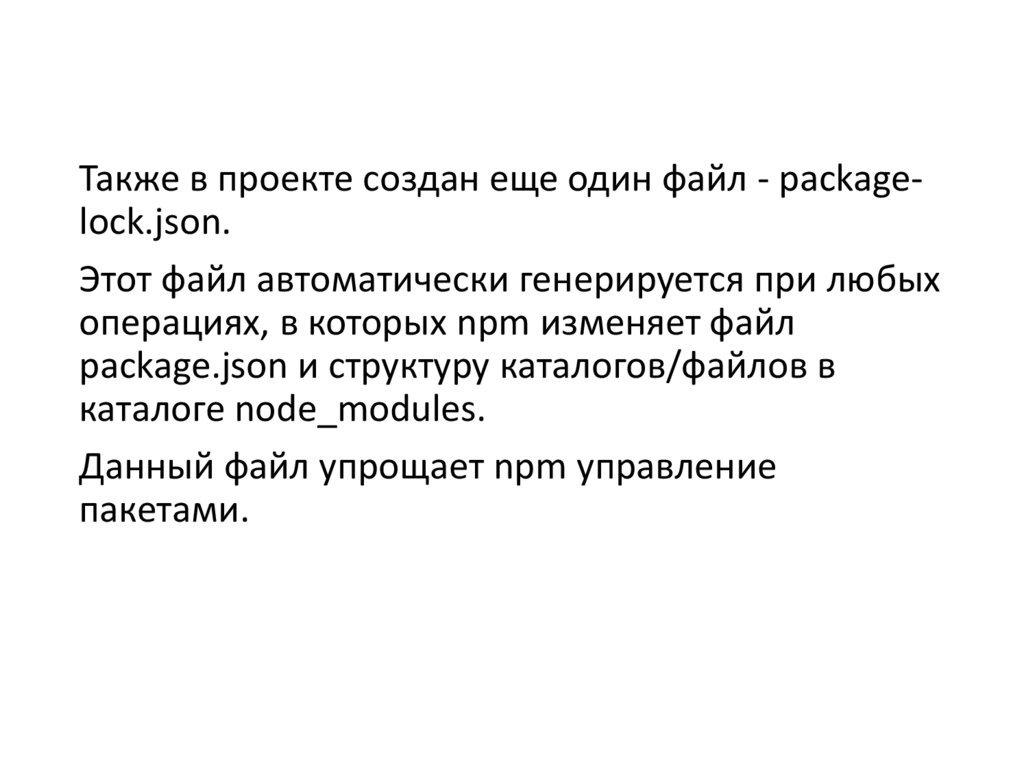 Также в проекте создан еще один файл - package-lock.json.

Этот файл автоматически генерируется при любых операциях, в которых npm изменяет файл package.json и структуру каталогов/файлов в каталоге node_modules.

Данный файл упрощает npm управление пакетами.